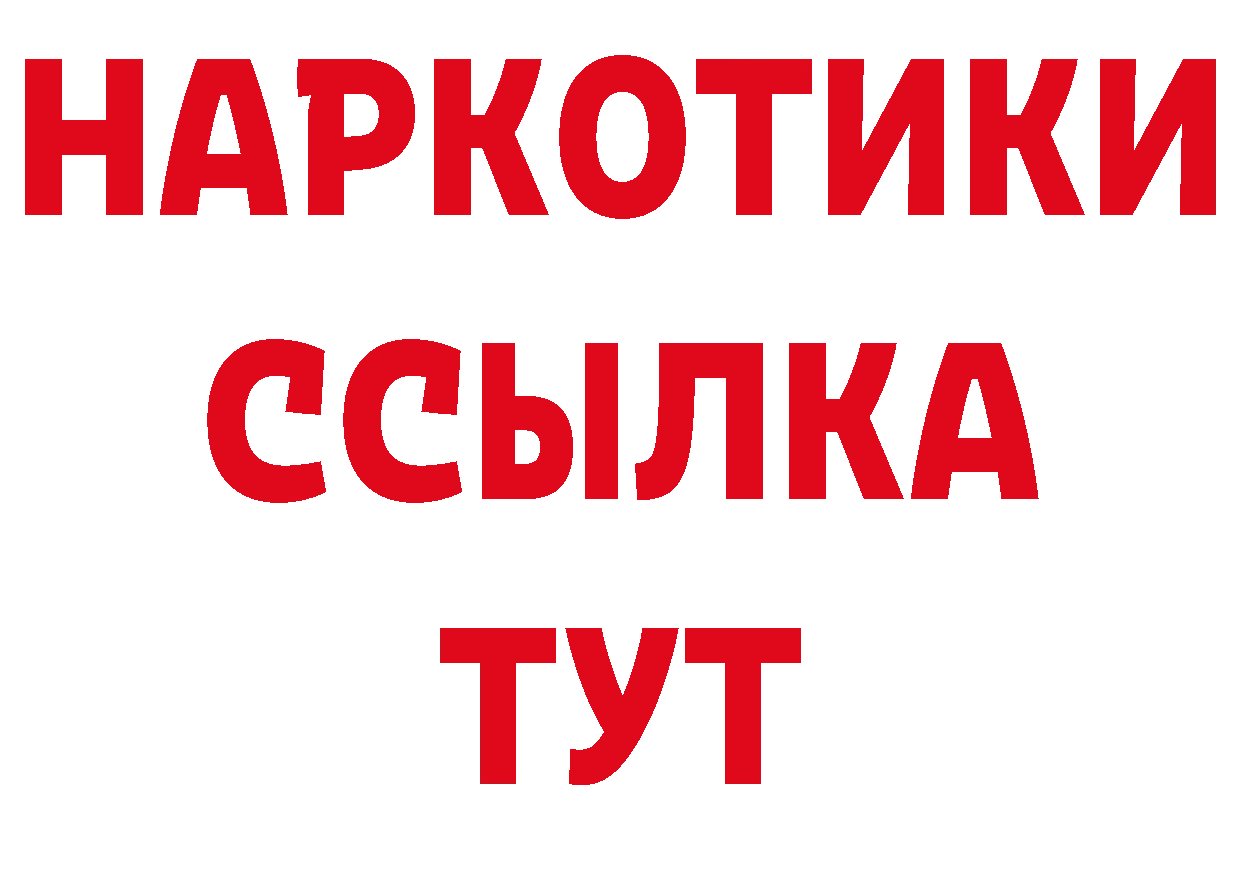 НАРКОТИКИ
ССЫЛКА
ТУТ